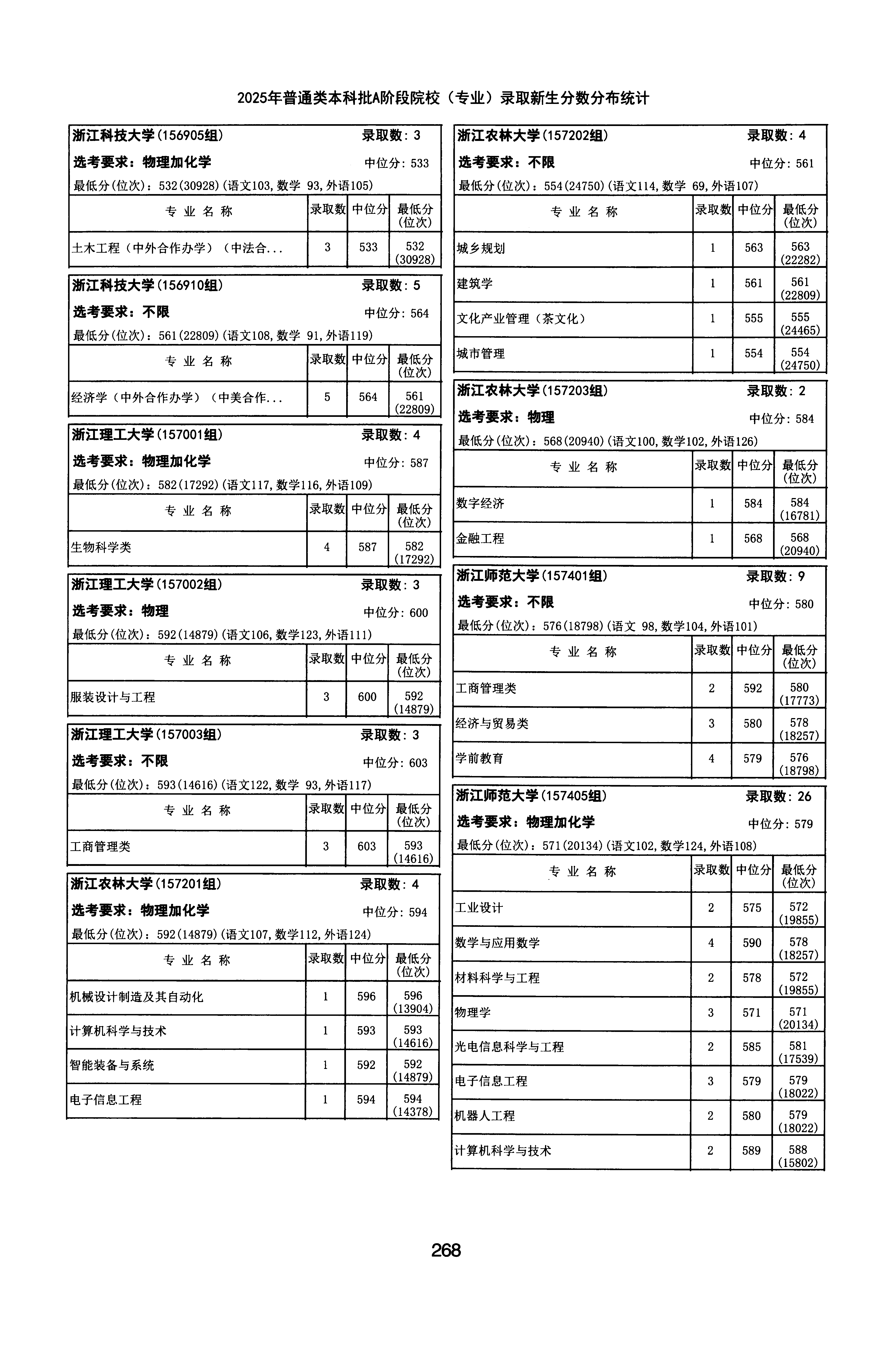 2025年普通类本科批A阶段院校（专业）录取新生分数分布统计

浙江科技大学(156905组) 录取数：3
选考要求：物理加化学 中位分：533
最低分(位次)：532(30928)(语文103,数学 93,外语105)

| 专业名称 | 录取数 | 中位分 | 最低分(位次) |
|---|---|---|---|
| 土木工程（中外合作办学）（中法合... | 3 | 533 | 532 (30928) |

浙江科技大学(156910组) 录取数：5
选考要求：不限 中位分：564
最低分(位次)：561(22809)(语文108,数学 91,外语119)

| 专业名称 | 录取数 | 中位分 | 最低分(位次) |
|---|---|---|---|
| 经济学（中外合作办学）（中美合作... | 5 | 564 | 561 (22809) |

浙江理工大学(157001组) 录取数：4
选考要求：物理加化学 中位分：587
最低分(位次)：582(17292)(语文117,数学116,外语109)

| 专业名称 | 录取数 | 中位分 | 最低分(位次) |
|---|---|---|---|
| 生物科学类 | 4 | 587 | 582 (17292) |

浙江理工大学(157002组) 录取数：3
选考要求：物理 中位分：600
最低分(位次)：592(14879)(语文106,数学123,外语111)

| 专业名称 | 录取数 | 中位分 | 最低分(位次) |
|---|---|---|---|
| 服装设计与工程 | 3 | 600 | 592 (14879) |

浙江理工大学(157003组) 录取数：3
选考要求：不限 中位分：603
最低分(位次)：593(14616)(语文122,数学 93,外语117)

| 专业名称 | 录取数 | 中位分 | 最低分(位次) |
|---|---|---|---|
| 工商管理类 | 3 | 603 | 593 (14616) |

浙江农林大学(157201组) 录取数：4
选考要求：物理加化学 中位分：594
最低分(位次)：592(14879)(语文107,数学112,外语124)

| 专业名称 | 录取数 | 中位分 | 最低分(位次) |
|---|---|---|---|
| 机械设计制造及其自动化 | 1 | 596 | 596 (13904) |
| 计算机科学与技术 | 1 | 593 | 593 (14616) |
| 智能装备与系统 | 1 | 592 | 592 (14879) |
| 电子信息工程 | 1 | 594 | 594 (14378) |

浙江农林大学(157202组) 录取数：4
选考要求：不限 中位分：561
最低分(位次)：554(24750)(语文114,数学 69,外语107)

| 专业名称 | 录取数 | 中位分 | 最低分(位次) |
|---|---|---|---|
| 城乡规划 | 1 | 563 | 563 (22282) |
| 建筑学 | 1 | 561 | 561 (22809) |
| 文化产业管理（茶文化） | 1 | 555 | 555 (24465) |
| 城市管理 | 1 | 554 | 554 (24750) |

浙江农林大学(157203组) 录取数：2
选考要求：物理 中位分：584
最低分(位次)：568(20940)(语文100,数学102,外语126)

| 专业名称 | 录取数 | 中位分 | 最低分(位次) |
|---|---|---|---|
| 数字经济 | 1 | 584 | 584 (16781) |
| 金融工程 | 1 | 568 | 568 (20940) |

浙江师范大学(157401组) 录取数：9
选考要求：不限 中位分：580
最低分(位次)：576(18798)(语文 98,数学104,外语101)

| 专业名称 | 录取数 | 中位分 | 最低分(位次) |
|---|---|---|---|
| 工商管理类 | 2 | 592 | 580 (17773) |
| 经济与贸易类 | 3 | 580 | 578 (18257) |
| 学前教育 | 4 | 579 | 576 (18798) |

浙江师范大学(157405组) 录取数：26
选考要求：物理加化学 中位分：579
最低分(位次)：571(20134)(语文102,数学124,外语108)

| 专业名称 | 录取数 | 中位分 | 最低分(位次) |
|---|---|---|---|
| 工业设计 | 2 | 575 | 572 (19855) |
| 数学与应用数学 | 4 | 590 | 578 (18257) |
| 材料科学与工程 | 2 | 578 | 572 (19855) |
| 物理学 | 3 | 571 | 571 (20134) |
| 光电信息科学与工程 | 2 | 585 | 581 (17539) |
| 电子信息工程 | 3 | 579 | 579 (18022) |
| 机器人工程 | 2 | 580 | 579 (18022) |
| 计算机科学与技术 | 2 | 589 | 588 (15802) |

268